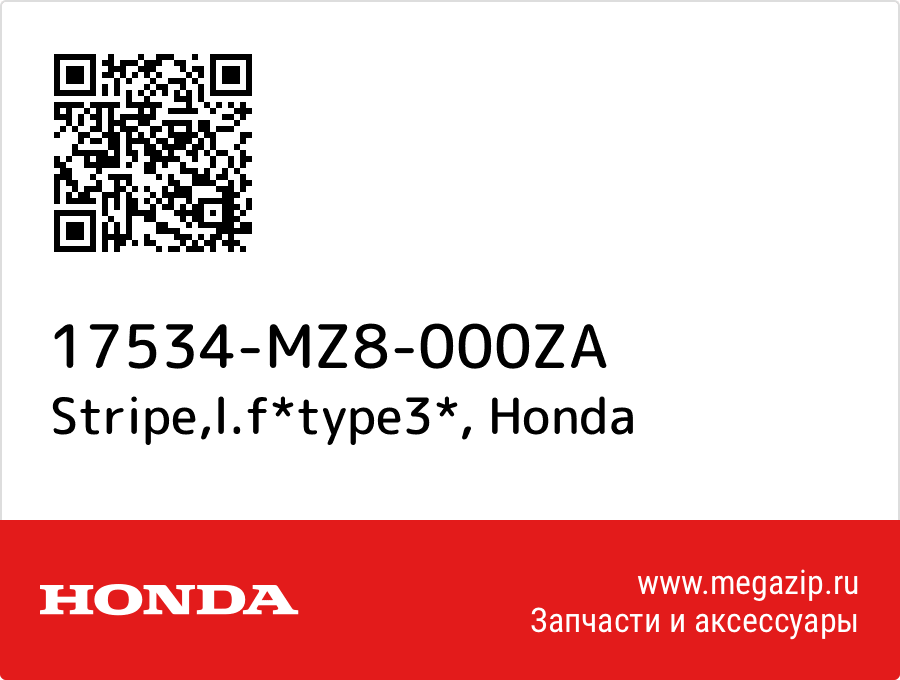 17534-MZ8-000ZA
Stripe,l.f*type3*, Honda

HONDA

www.megazip.ru
Запчасти и аксессуары